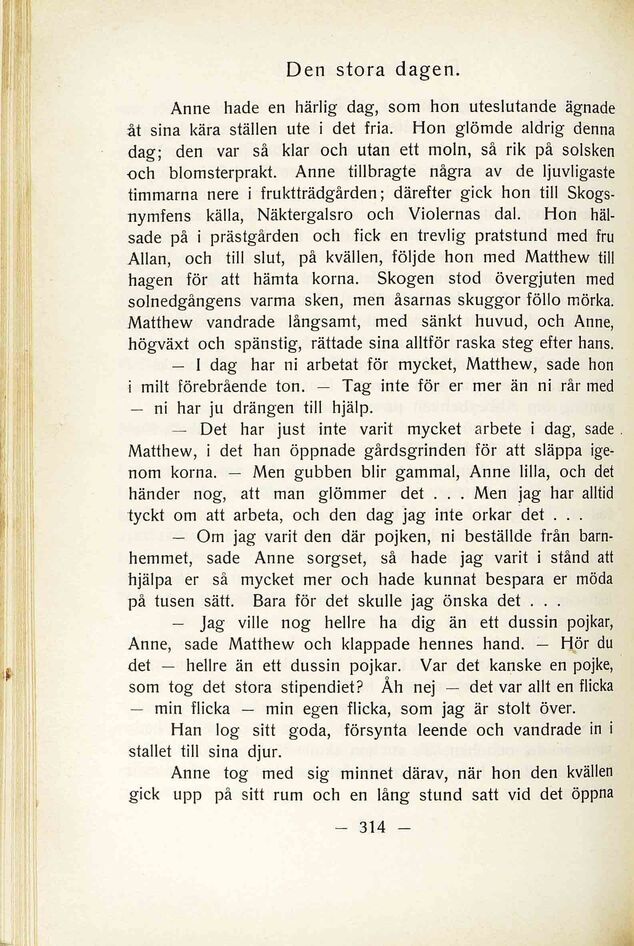 Den stora dagen.

Anne hade en härlig dag, som hon uteslutande ägnade åt sina kära ställen ute i det fria. Hon glömde aldrig denna dag; den var så klar och utan ett moln, så rik på solsken och blomsterprakt. Anne tillbragte några av de ljuvligaste timmarna nere i fruktträdgården; därefter gick hon till Skogsnymfens källa, Näktergalsro och Violernas dal. Hon hälsade på i prästgården och fick en trevlig pratstund med fru Allan, och till slut, på kvällen, följde hon med Matthew till hagen för att hämta korna. Skogen stod övergjuten med solnedgångens varma sken, men åsarnas skuggor föllo mörka. Matthew vandrade långsamt, med sänkt huvud, och Anne, högväxt och spänstig, rättade sina alltför raska steg efter hans.

— I dag har ni arbetat för mycket, Matthew, sade hon i milt förebrående ton. — Tag inte för er mer än ni rår med — ni har ju drängen till hjälp.

— Det har just inte varit mycket arbete i dag, sade Matthew, i det han öppnade gårdsgrinden för att släppa igenom korna. — Men gubben blir gammal, Anne lilla, och det händer nog, att man glömmer det . . . Men jag har alltid tyckt om att arbeta, och den dag jag inte orkar det . . .

— Om jag varit den där pojken, ni beställde från barnhemmet, sade Anne sorgset, så hade jag varit i stånd att hjälpa er så mycket mer och hade kunnat bespara er möda på tusen sätt. Bara för det skulle jag önska det . . .

— Jag ville nog hellre ha dig än ett dussin pojkar, Anne, sade Matthew och klappade hennes hand. — Hör du det — hellre än ett dussin pojkar. Var det kanske en pojke, som tog det stora stipendiet? Åh nej — det var allt en flicka — min flicka — min egen flicka, som jag är stolt över.

Han log sitt goda, försynta leende och vandrade in i stallet till sina djur.

Anne tog med sig minnet därav, när hon den kvällen gick upp på sitt rum och en lång stund satt vid det öppna

— 314 —